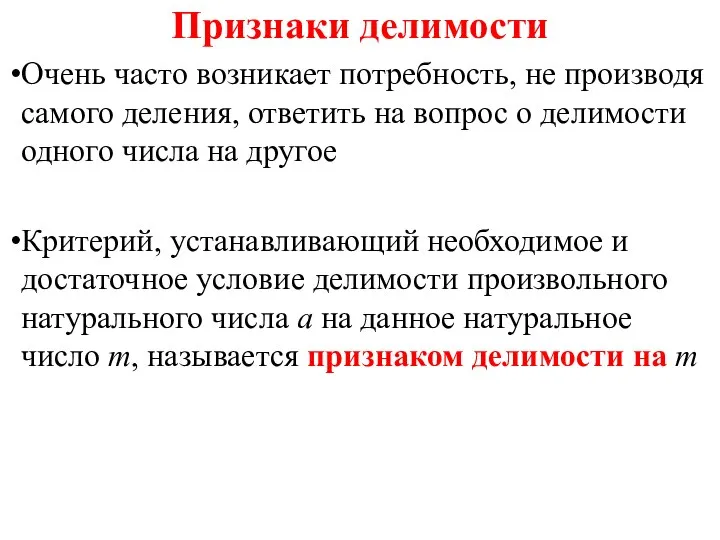 Признаки делимости

•Очень часто возникает потребность, не производя самого деления, ответить на вопрос о делимости одного числа на другое

•Критерий, устанавливающий необходимое и достаточное условие делимости произвольного натурального числа $a$ на данное натуральное число $m$, называется признаком делимости на $m$